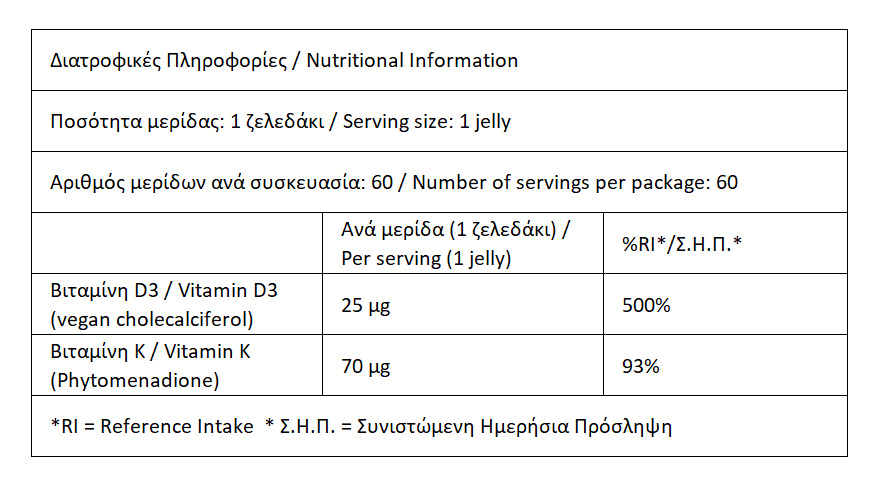 Διατροφικές Πληροφορίες / Nutritional Information

Ποσότητα μερίδας: 1 ζελεδάκι / Serving size: 1 jelly

Αριθμός μερίδων ανά συσκευασία: 60 / Number of servings per package: 60

| | Ανά μερίδα (1 ζελεδάκι) / Per serving (1 jelly) | %RI*/Σ.Η.Π.* |
|---|---|---|
| Βιταμίνη D3 / Vitamin D3 (vegan cholecalciferol) | 25 μg | 500% |
| Βιταμίνη K / Vitamin K (Phytomenadione) | 70 μg | 93% |

*RI = Reference Intake * Σ.Η.Π. = Συνιστώμενη Ημερήσια Πρόσληψη